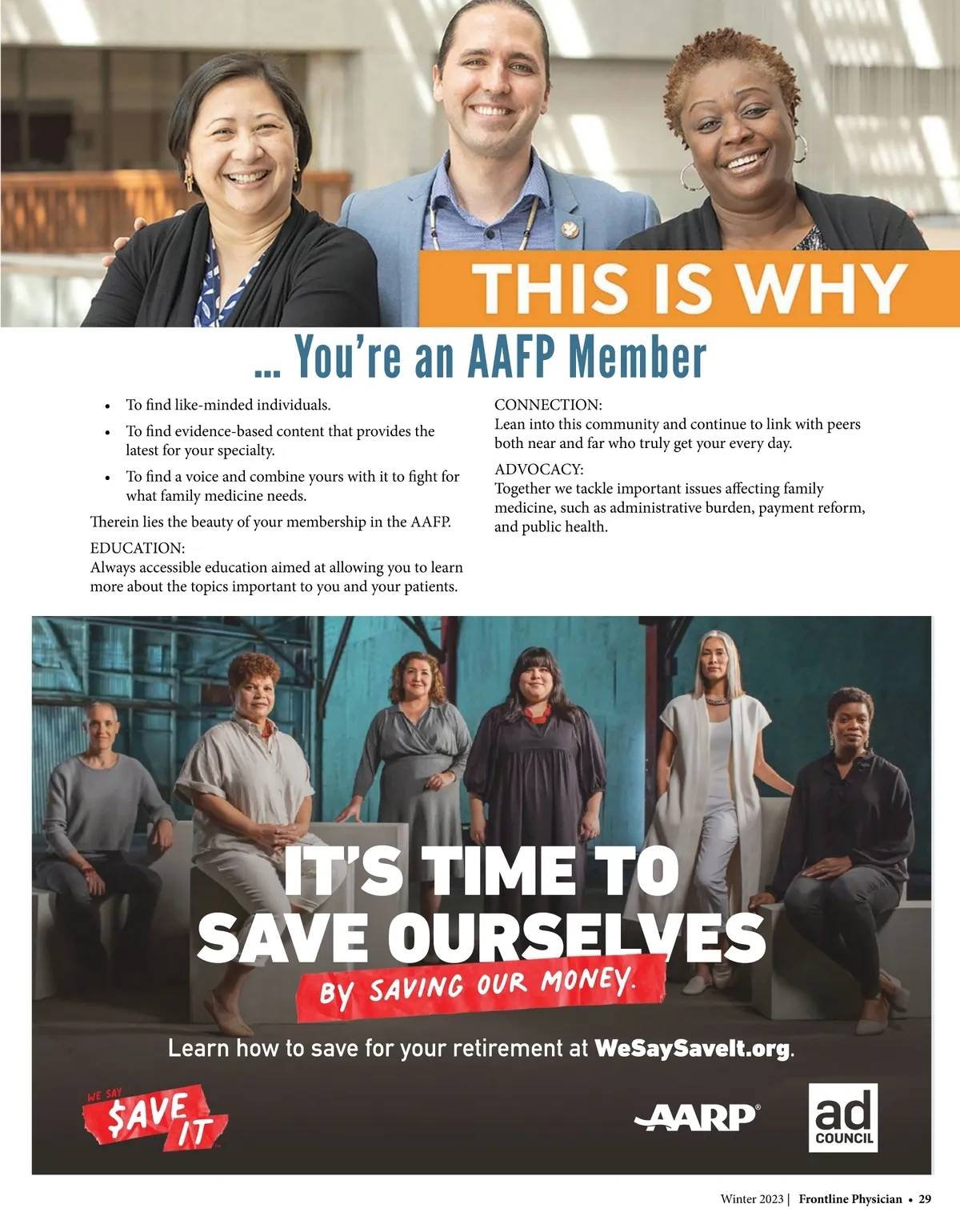 THIS IS WHY

... You're an AAFP Member

• To find like-minded individuals.
• To find evidence-based content that provides the latest for your specialty.
• To find a voice and combine yours with it to fight for what family medicine needs.

Therein lies the beauty of your membership in the AAFP.

EDUCATION:
Always accessible education aimed at allowing you to learn more about the topics important to you and your patients.

CONNECTION:
Lean into this community and continue to link with peers both near and far who truly get your every day.

ADVOCACY:
Together we tackle important issues affecting family medicine, such as administrative burden, payment reform, and public health.

IT'S TIME TO SAVE OURSELVES

BY SAVING OUR MONEY.

Learn how to save for your retirement at WeSaySaveIt.org.

WE SAY $AVE IT

AARP®

ad COUNCIL

Winter 2023 | Frontline Physician • 29